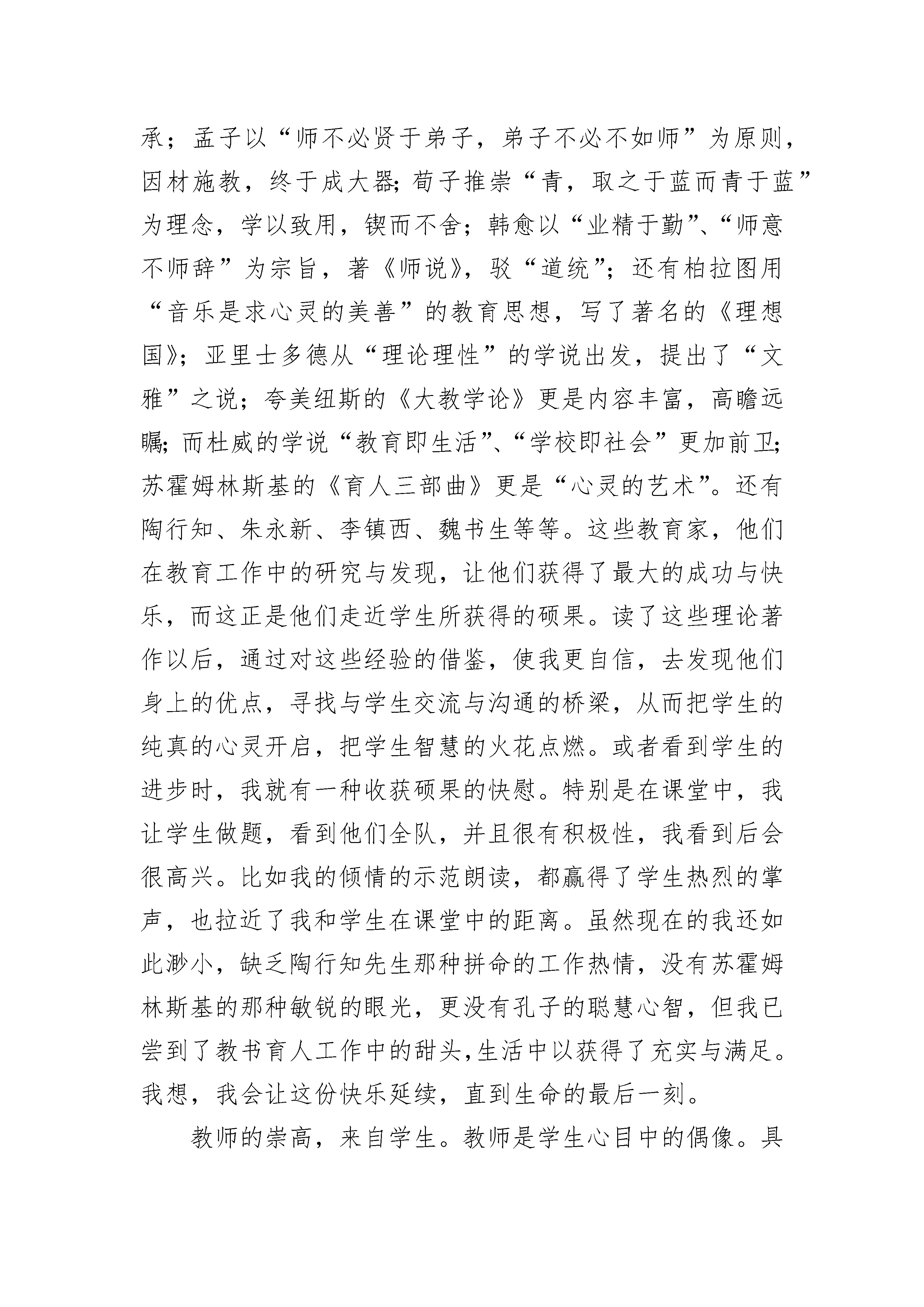 承；孟子以“师不必贤于弟子，弟子不必不如师”为原则，因材施教，终于成大器;荀子推崇“青，取之于蓝而青于蓝”为理念，学以致用，锲而不舍；韩愈以“业精于勤”、“师意不师辞”为宗旨，著《师说》，驳“道统”；还有柏拉图用“音乐是求心灵的美善”的教育思想，写了著名的《理想国》；亚里士多德从“理论理性”的学说出发，提出了“文雅”之说；夸美纽斯的《大教学论》更是内容丰富，高瞻远瞩;而杜威的学说“教育即生活”、“学校即社会”更加前卫;苏霍姆林斯基的《育人三部曲》更是“心灵的艺术”。还有陶行知、朱永新、李镇西、魏书生等等。这些教育家，他们在教育工作中的研究与发现，让他们获得了最大的成功与快乐，而这正是他们走近学生所获得的硕果。读了这些理论著作以后，通过对这些经验的借鉴，使我更自信，去发现他们身上的优点，寻找与学生交流与沟通的桥梁，从而把学生的纯真的心灵开启，把学生智慧的火花点燃。或者看到学生的进步时，我就有一种收获硕果的快慰。特别是在课堂中，我让学生做题，看到他们全队，并且很有积极性，我看到后会很高兴。比如我的倾情的示范朗读，都赢得了学生热烈的掌声，也拉近了我和学生在课堂中的距离。虽然现在的我还如此渺小，缺乏陶行知先生那种拼命的工作热情，没有苏霍姆林斯基的那种敏锐的眼光，更没有孔子的聪慧心智，但我已尝到了教书育人工作中的甜头,生活中以获得了充实与满足。我想，我会让这份快乐延续，直到生命的最后一刻。

教师的崇高，来自学生。教师是学生心目中的偶像。具